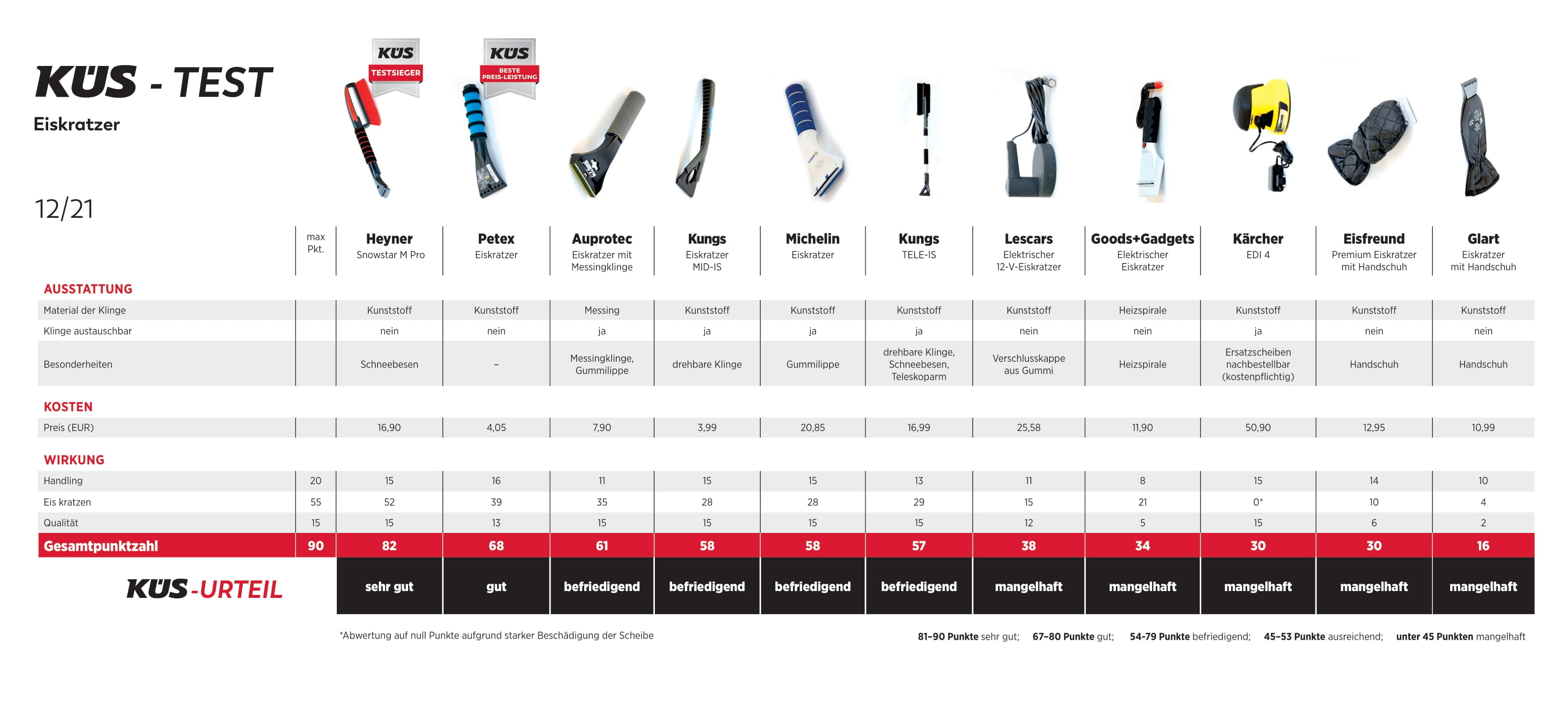 KÜS - TEST
Eiskratzer

12/21

KÜS TESTSIEGER
KÜS BESTE PREIS-LEISTUNG

| | max Pkt. | Heyner Snowstar M Pro | Petex Eiskratzer | Auprotec Eiskratzer mit Messingklinge | Kungs Eiskratzer MID-IS | Michelin Eiskratzer | Kungs TELE-IS | Lescars Elektrischer 12-V-Eiskratzer | Goods+Gadgets Elektrischer Eiskratzer | Kärcher EDI 4 | Eisfreund Premium Eiskratzer mit Handschuh | Glart Eiskratzer mit Handschuh |
|---|---|---|---|---|---|---|---|---|---|---|---|---|
| AUSSTATTUNG | | | | | | | | | | | | |
| Material der Klinge | | Kunststoff | Kunststoff | Messing | Kunststoff | Kunststoff | Kunststoff | Kunststoff | Heizspirale | Kunststoff | Kunststoff | Kunststoff |
| Klinge austauschbar | | nein | nein | ja | ja | ja | ja | nein | nein | ja | nein | nein |
| Besonderheiten | | Schneebesen | – | Messingklinge, Gummilippe | drehbare Klinge | Gummilippe | drehbare Klinge, Schneebesen, Teleskoparm | Verschlusskappe aus Gummi | Heizspirale | Ersatzscheiben nachbestellbar (kostenpflichtig) | Handschuh | Handschuh |
| KOSTEN | | | | | | | | | | | | |
| Preis (EUR) | | 16,90 | 4,05 | 7,90 | 3,99 | 20,85 | 16,99 | 25,58 | 11,90 | 50,90 | 12,95 | 10,99 |
| WIRKUNG | | | | | | | | | | | | |
| Handling | 20 | 15 | 16 | 11 | 15 | 15 | 13 | 11 | 8 | 15 | 14 | 10 |
| Eis kratzen | 55 | 52 | 39 | 35 | 28 | 28 | 29 | 15 | 21 | 0* | 10 | 4 |
| Qualität | 15 | 15 | 13 | 15 | 15 | 15 | 15 | 12 | 5 | 15 | 6 | 2 |
| Gesamtpunktzahl | 90 | 82 | 68 | 61 | 58 | 58 | 57 | 38 | 34 | 30 | 30 | 16 |
| KÜS-URTEIL | | sehr gut | gut | befriedigend | befriedigend | befriedigend | befriedigend | mangelhaft | mangelhaft | mangelhaft | mangelhaft | mangelhaft |

*Abwertung auf null Punkte aufgrund starker Beschädigung der Scheibe

81–90 Punkte sehr gut; 67–80 Punkte gut; 54-79 Punkte befriedigend; 45–53 Punkte ausreichend; unter 45 Punkten mangelhaft